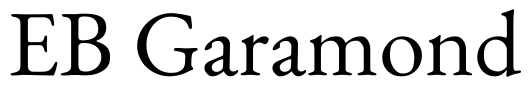 EB Garamond